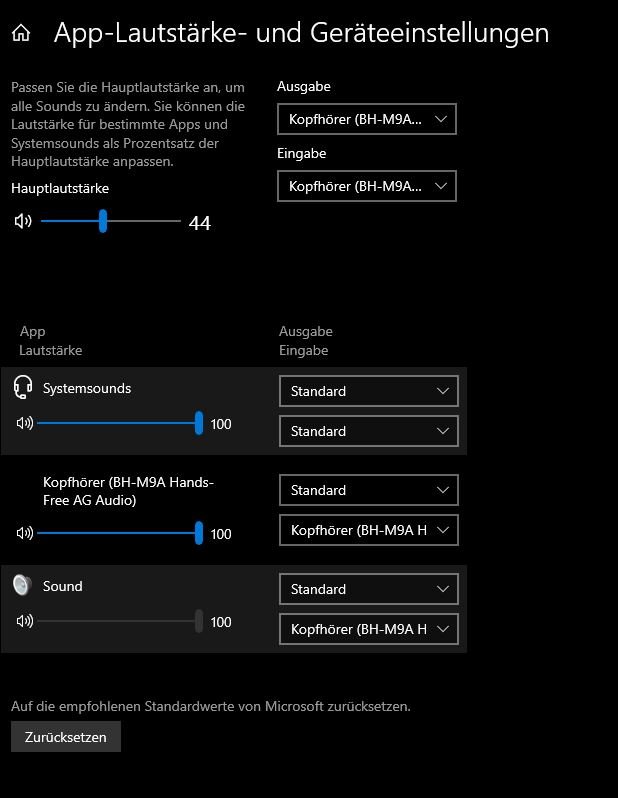 App-Lautstärke- und Geräteeinstellungen

Passen Sie die Hauptlautstärke an, um alle Sounds zu ändern. Sie können die Lautstärke für bestimmte Apps und Systemsounds als Prozentsatz der Hauptlautstärke anpassen.

Hauptlautstärke

44

Ausgabe

Kopfhörer (BH-M9A...

Eingabe

Kopfhörer (BH-M9A...

App
Lautstärke

Ausgabe
Eingabe

Systemsounds

100

Standard

Standard

Kopfhörer (BH-M9A Hands-Free AG Audio)

100

Standard

Kopfhörer (BH-M9A H

Sound

100

Standard

Kopfhörer (BH-M9A H

Auf die empfohlenen Standardwerte von Microsoft zurücksetzen.

Zurücksetzen